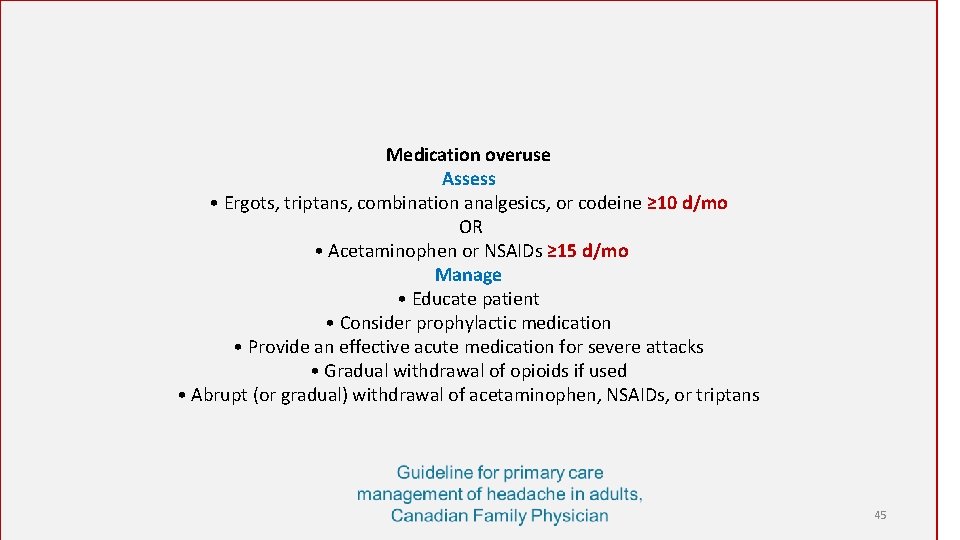 Medication overuse
Assess
• Ergots, triptans, combination analgesics, or codeine ≥10 d/mo
OR
• Acetaminophen or NSAIDs ≥15 d/mo
Manage
• Educate patient
• Consider prophylactic medication
• Provide an effective acute medication for severe attacks
• Gradual withdrawal of opioids if used
• Abrupt (or gradual) withdrawal of acetaminophen, NSAIDs, or triptans

Guideline for primary care management of headache in adults, Canadian Family Physician

45